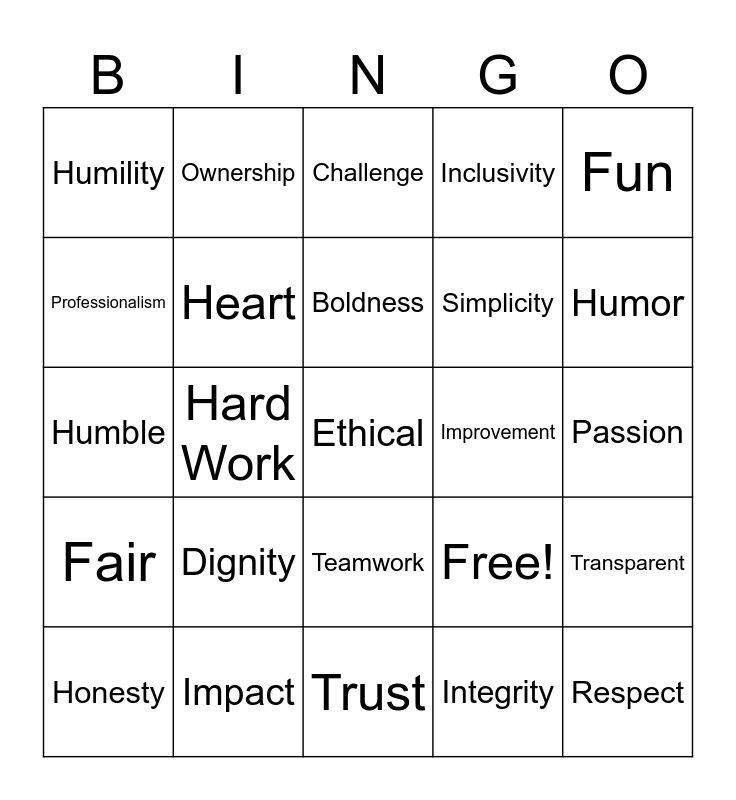 | B | I | N | G | O |
|---|---|---|---|---|
| Humility | Ownership | Challenge | Inclusivity | Fun |
| Professionalism | Heart | Boldness | Simplicity | Humor |
| Humble | Hard Work | Ethical | Improvement | Passion |
| Fair | Dignity | Teamwork | Free! | Transparent |
| Honesty | Impact | Trust | Integrity | Respect |